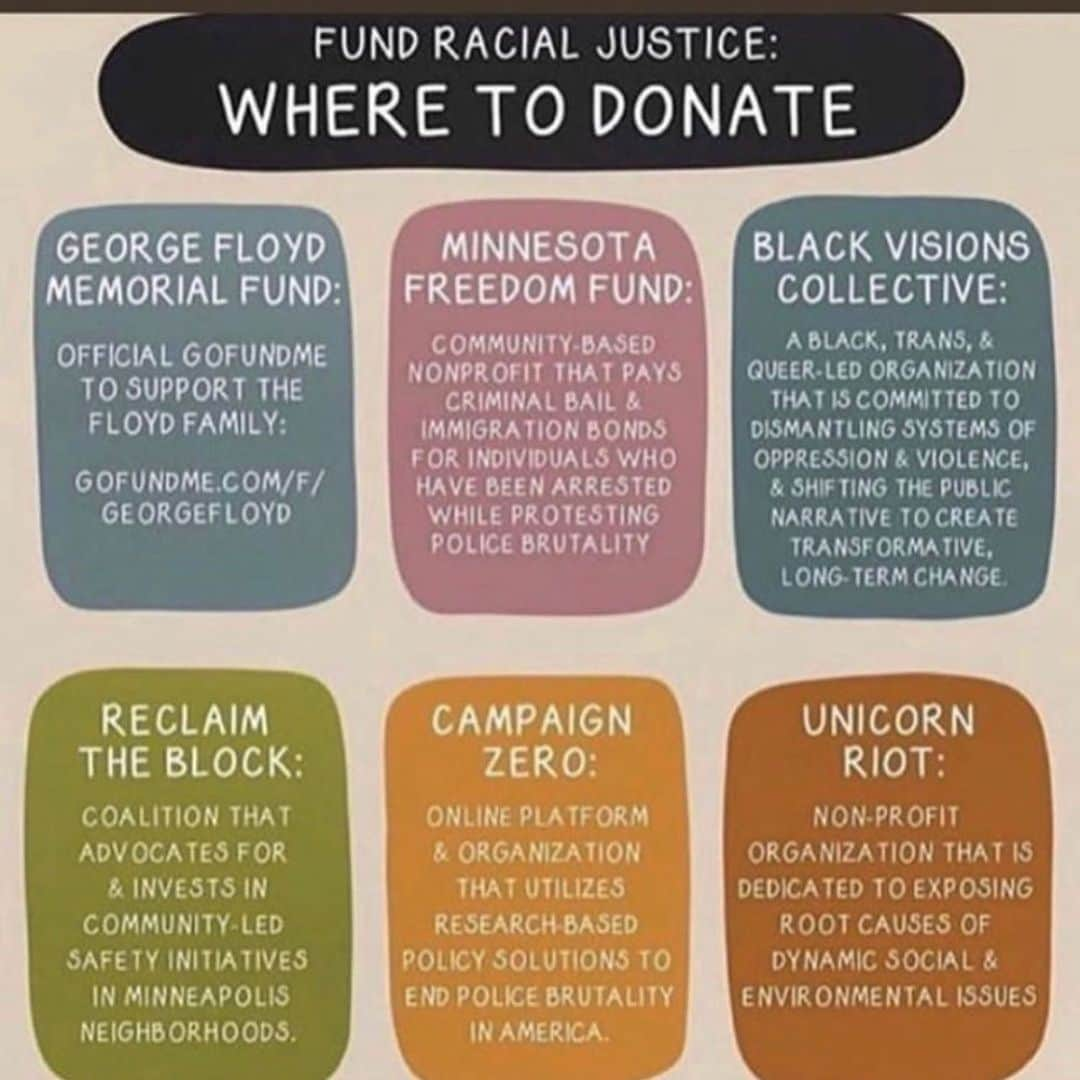 FUND RACIAL JUSTICE:
WHERE TO DONATE

GEORGE FLOYD MEMORIAL FUND:

OFFICIAL GOFUNDME TO SUPPORT THE FLOYD FAMILY:

GOFUNDME.COM/F/GEORGEFLOYD

MINNESOTA FREEDOM FUND:

COMMUNITY-BASED NONPROFIT THAT PAYS CRIMINAL BAIL & IMMIGRATION BONDS FOR INDIVIDUALS WHO HAVE BEEN ARRESTED WHILE PROTESTING POLICE BRUTALITY

BLACK VISIONS COLLECTIVE:

A BLACK, TRANS, & QUEER-LED ORGANIZATION THAT IS COMMITTED TO DISMANTLING SYSTEMS OF OPPRESSION & VIOLENCE, & SHIFTING THE PUBLIC NARRATIVE TO CREATE TRANSFORMATIVE, LONG-TERM CHANGE.

RECLAIM THE BLOCK:

COALITION THAT ADVOCATES FOR & INVESTS IN COMMUNITY-LED SAFETY INITIATIVES IN MINNEAPOLIS NEIGHBORHOODS.

CAMPAIGN ZERO:

ONLINE PLATFORM & ORGANIZATION THAT UTILIZES RESEARCH-BASED POLICY SOLUTIONS TO END POLICE BRUTALITY IN AMERICA.

UNICORN RIOT:

NON-PROFIT ORGANIZATION THAT IS DEDICATED TO EXPOSING ROOT CAUSES OF DYNAMIC SOCIAL & ENVIRONMENTAL ISSUES